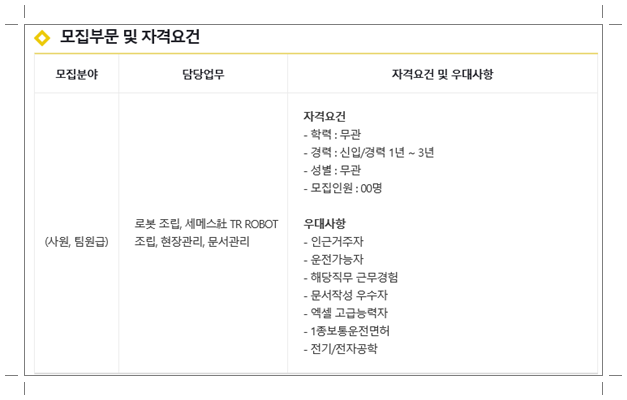 모집부문 및 자격요건

| 모집분야 | 담당업무 | 자격요건 및 우대사항 |
|---|---|---|
| (사원, 팀원급) | 로봇 조립, 세메스社 TR ROBOT 조립, 현장관리, 문서관리 | 자격요건<br>- 학력 : 무관<br>- 경력 : 신입/경력 1년 ~ 3년<br>- 성별 : 무관<br>- 모집인원 : 00명<br><br>우대사항<br>- 인근거주자<br>- 운전가능자<br>- 해당직무 근무경험<br>- 문서작성 우수자<br>- 엑셀 고급능력자<br>- 1종보통운전면허<br>- 전기/전자공학 |